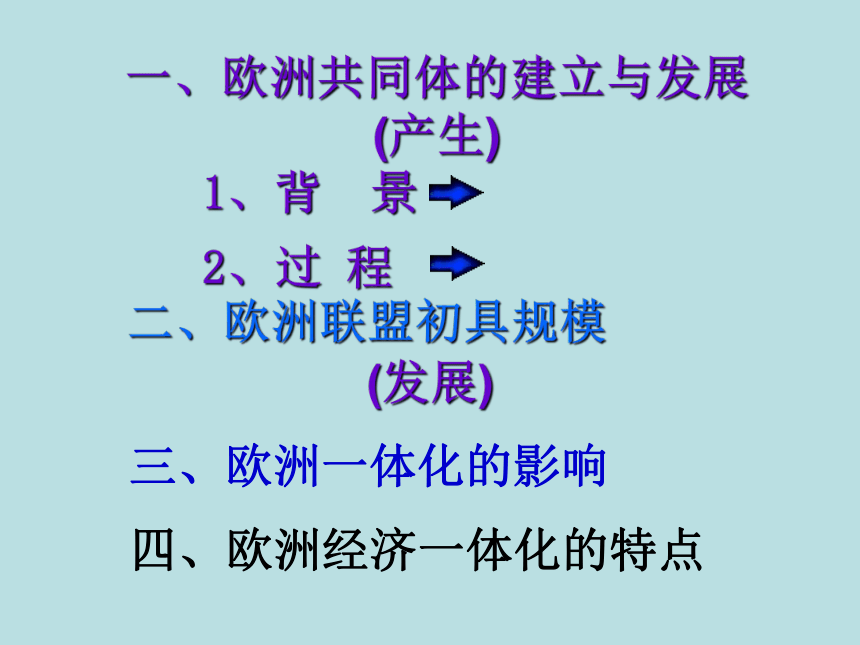 一、欧洲共同体的建立与发展

(产生)

1、背 景

2、过 程

二、欧洲联盟初具规模

(发展)

三、欧洲一体化的影响

四、欧洲经济一体化的特点